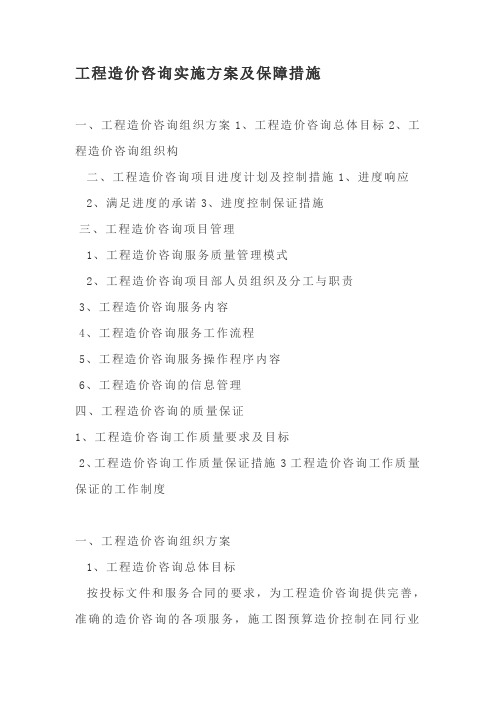 工程造价咨询实施方案及保障措施

一、工程造价咨询组织方案 1、工程造价咨询总体目标 2、工程造价咨询组织构

二、工程造价咨询项目进度计划及控制措施 1、进度响应

2、满足进度的承诺 3、进度控制保证措施

三、工程造价咨询项目管理

1、工程造价咨询服务质量管理模式

2、工程造价咨询项目部人员组织及分工与职责

3、工程造价咨询服务内容

4、工程造价咨询服务工作流程

5、工程造价咨询服务操作程序内容

6、工程造价咨询的信息管理

四、工程造价咨询的质量保证

1、工程造价咨询工作质量要求及目标

2、工程造价咨询工作质量保证措施 3 工程造价咨询工作质量保证的工作制度

一、工程造价咨询组织方案

1、工程造价咨询总体目标

按投标文件和服务合同的要求，为工程造价咨询提供完善，准确的造价咨询的各项服务，施工图预算造价控制在同行业